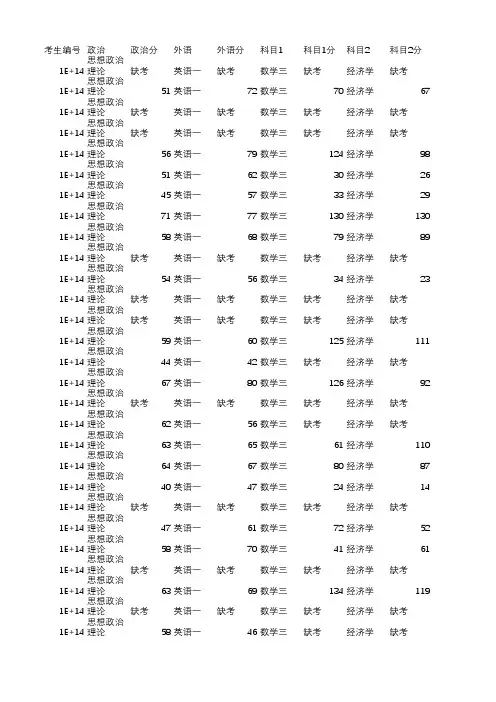 | 考生编号 | 政治 | 政治分 | 外语 | 外语分 | 科目1 | 科目1分 | 科目2 | 科目2分 |
|---|---|---|---|---|---|---|---|---|
| 1E+14 | 思想政治理论 | 缺考 | 英语一 | 缺考 | 数学三 | 缺考 | 经济学 | 缺考 |
| 1E+14 | 思想政治理论 | 51 | 英语一 | 72 | 数学三 | 70 | 经济学 | 67 |
| 1E+14 | 思想政治理论 | 缺考 | 英语一 | 缺考 | 数学三 | 缺考 | 经济学 | 缺考 |
| 1E+14 | 思想政治理论 | 缺考 | 英语一 | 缺考 | 数学三 | 缺考 | 经济学 | 缺考 |
| 1E+14 | 思想政治理论 | 56 | 英语一 | 79 | 数学三 | 124 | 经济学 | 98 |
| 1E+14 | 思想政治理论 | 51 | 英语一 | 62 | 数学三 | 30 | 经济学 | 26 |
| 1E+14 | 思想政治理论 | 45 | 英语一 | 57 | 数学三 | 33 | 经济学 | 29 |
| 1E+14 | 思想政治理论 | 71 | 英语一 | 77 | 数学三 | 130 | 经济学 | 130 |
| 1E+14 | 思想政治理论 | 58 | 英语一 | 68 | 数学三 | 79 | 经济学 | 89 |
| 1E+14 | 思想政治理论 | 缺考 | 英语一 | 缺考 | 数学三 | 缺考 | 经济学 | 缺考 |
| 1E+14 | 思想政治理论 | 54 | 英语一 | 56 | 数学三 | 34 | 经济学 | 23 |
| 1E+14 | 思想政治理论 | 缺考 | 英语一 | 缺考 | 数学三 | 缺考 | 经济学 | 缺考 |
| 1E+14 | 思想政治理论 | 缺考 | 英语一 | 缺考 | 数学三 | 缺考 | 经济学 | 缺考 |
| 1E+14 | 思想政治理论 | 59 | 英语一 | 60 | 数学三 | 125 | 经济学 | 111 |
| 1E+14 | 思想政治理论 | 44 | 英语一 | 42 | 数学三 | 缺考 | 经济学 | 缺考 |
| 1E+14 | 思想政治理论 | 67 | 英语一 | 80 | 数学三 | 126 | 经济学 | 92 |
| 1E+14 | 思想政治理论 | 缺考 | 英语一 | 缺考 | 数学三 | 缺考 | 经济学 | 缺考 |
| 1E+14 | 思想政治理论 | 62 | 英语一 | 56 | 数学三 | 缺考 | 经济学 | 缺考 |
| 1E+14 | 思想政治理论 | 63 | 英语一 | 65 | 数学三 | 61 | 经济学 | 110 |
| 1E+14 | 思想政治理论 | 64 | 英语一 | 67 | 数学三 | 80 | 经济学 | 87 |
| 1E+14 | 思想政治理论 | 40 | 英语一 | 47 | 数学三 | 24 | 经济学 | 14 |
| 1E+14 | 思想政治理论 | 缺考 | 英语一 | 缺考 | 数学三 | 缺考 | 经济学 | 缺考 |
| 1E+14 | 思想政治理论 | 47 | 英语一 | 61 | 数学三 | 72 | 经济学 | 52 |
| 1E+14 | 思想政治理论 | 58 | 英语一 | 70 | 数学三 | 41 | 经济学 | 61 |
| 1E+14 | 思想政治理论 | 缺考 | 英语一 | 缺考 | 数学三 | 缺考 | 经济学 | 缺考 |
| 1E+14 | 思想政治理论 | 63 | 英语一 | 69 | 数学三 | 134 | 经济学 | 119 |
| 1E+14 | 思想政治理论 | 缺考 | 英语一 | 缺考 | 数学三 | 缺考 | 经济学 | 缺考 |
| 1E+14 | 思想政治理论 | 58 | 英语一 | 46 | 数学三 | 缺考 | 经济学 | 缺考 |